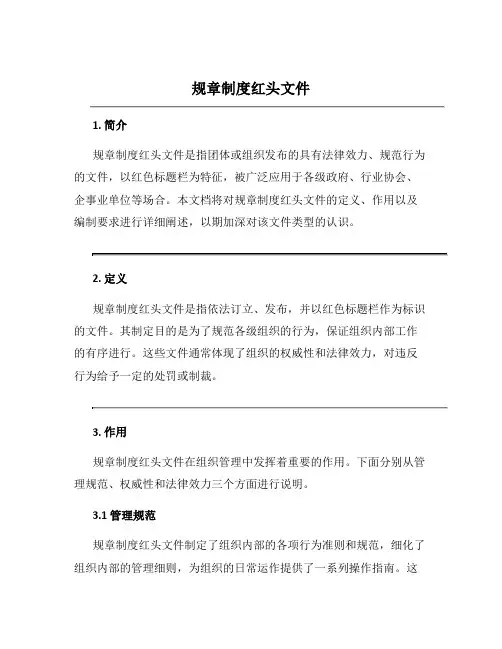 规章制度红头文件

1. 简介

规章制度红头文件是指团体或组织发布的具有法律效力、规范行为的文件，以红色标题栏为特征，被广泛应用于各级政府、行业协会、企事业单位等场合。本文档将对规章制度红头文件的定义、作用以及编制要求进行详细阐述，以期加深对该文件类型的认识。

2. 定义

规章制度红头文件是指依法订立、发布，并以红色标题栏作为标识的文件。其制定目的是为了规范各级组织的行为，保证组织内部工作的有序进行。这些文件通常体现了组织的权威性和法律效力，对违反行为给予一定的处罚或制裁。

3. 作用

规章制度红头文件在组织管理中发挥着重要的作用。下面分别从管理规范、权威性和法律效力三个方面进行说明。

3.1 管理规范

规章制度红头文件制定了组织内部的各项行为准则和规范，细化了组织内部的管理细则，为组织的日常运作提供了一系列操作指南。这